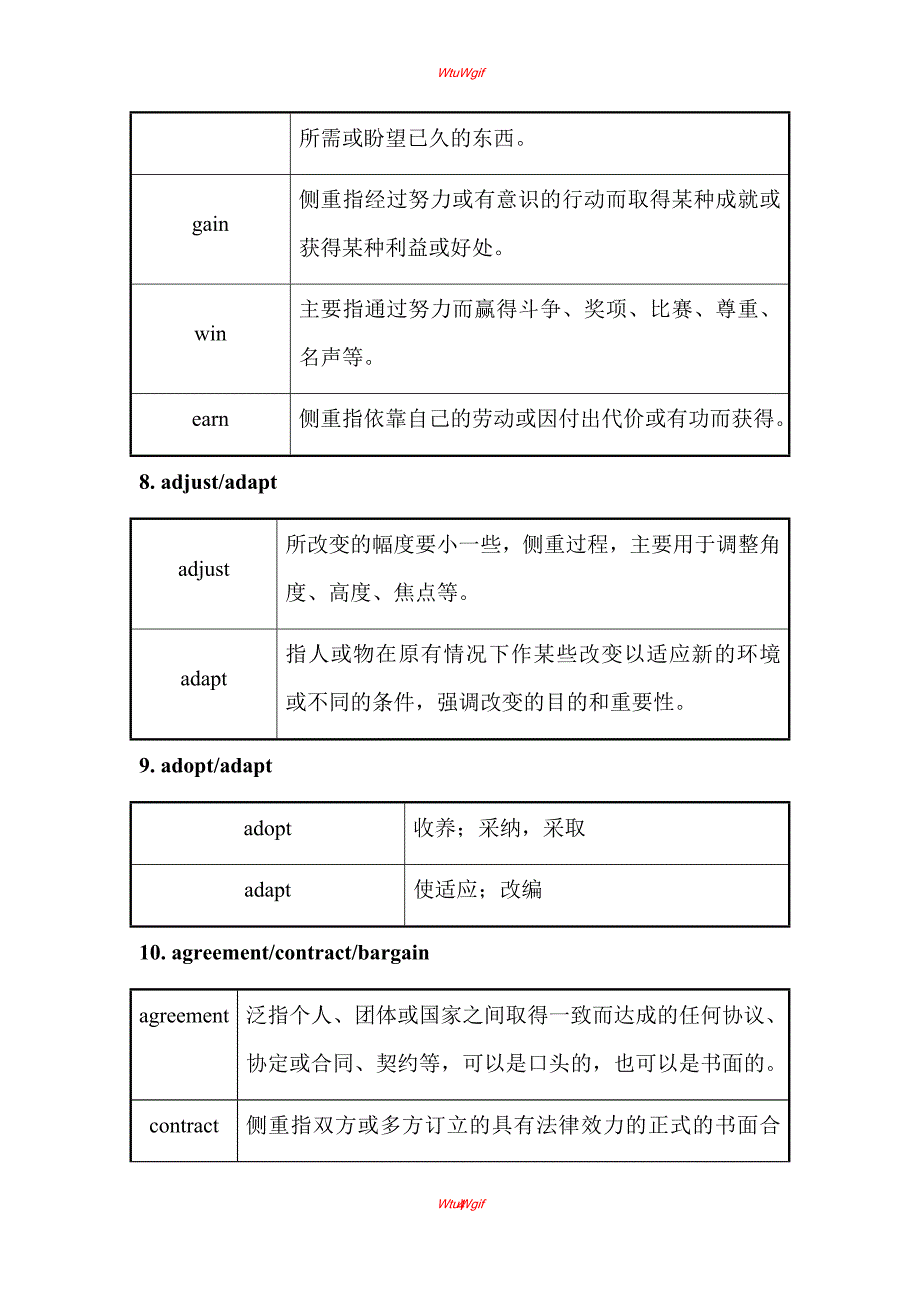 WtuWgif

| | 所需或盼望已久的东西。 |
|---|---|
| gain | 侧重指经过努力或有意识的行动而取得某种成就或获得某种利益或好处。 |
| win | 主要指通过努力而赢得斗争、奖项、比赛、尊重、名声等。 |
| earn | 侧重指依靠自己的劳动或因付出代价或有功而获得。 |

8. adjust/adapt

| adjust | 所改变的幅度要小一些，侧重过程，主要用于调整角度、高度、焦点等。 |
|---|---|
| adapt | 指人或物在原有情况下作某些改变以适应新的环境或不同的条件，强调改变的目的和重要性。 |

9. adopt/adapt

| adopt | 收养；采纳，采取 |
|---|---|
| adapt | 使适应；改编 |

10. agreement/contract/bargain

| agreement | 泛指个人、团体或国家之间取得一致而达成的任何协议、协定或合同、契约等，可以是口头的，也可以是书面的。 |
|---|---|
| contract | 侧重指双方或多方订立的具有法律效力的正式的书面合 |

WtuWgif